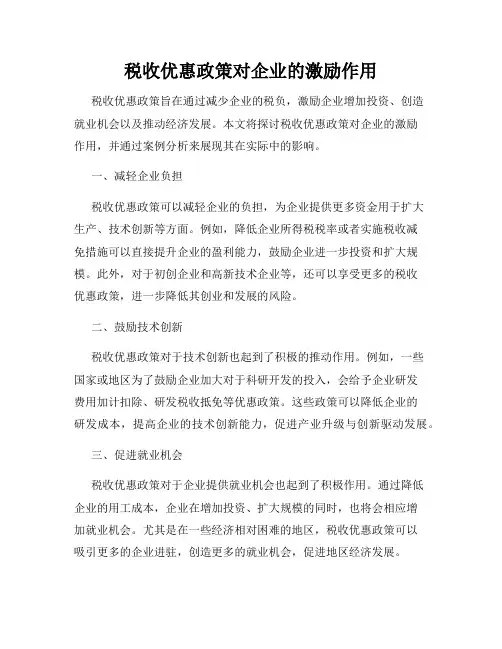 税收优惠政策对企业的激励作用

税收优惠政策旨在通过减少企业的税负，激励企业增加投资、创造就业机会以及推动经济发展。本文将探讨税收优惠政策对企业的激励作用，并通过案例分析来展现其在实际中的影响。

一、减轻企业负担

税收优惠政策可以减轻企业的负担，为企业提供更多资金用于扩大生产、技术创新等方面。例如，降低企业所得税税率或者实施税收减免措施可以直接提升企业的盈利能力，鼓励企业进一步投资和扩大规模。此外，对于初创企业和高新技术企业等，还可以享受更多的税收优惠政策，进一步降低其创业和发展的风险。

二、鼓励技术创新

税收优惠政策对于技术创新也起到了积极的推动作用。例如，一些国家或地区为了鼓励企业加大对于科研开发的投入，会给予企业研发费用加计扣除、研发税收抵免等优惠政策。这些政策可以降低企业的研发成本，提高企业的技术创新能力，促进产业升级与创新驱动发展。

三、促进就业机会

税收优惠政策对于企业提供就业机会也起到了积极作用。通过降低企业的用工成本，企业在增加投资、扩大规模的同时，也将会相应增加就业机会。尤其是在一些经济相对困难的地区，税收优惠政策可以吸引更多的企业进驻，创造更多的就业机会，促进地区经济发展。